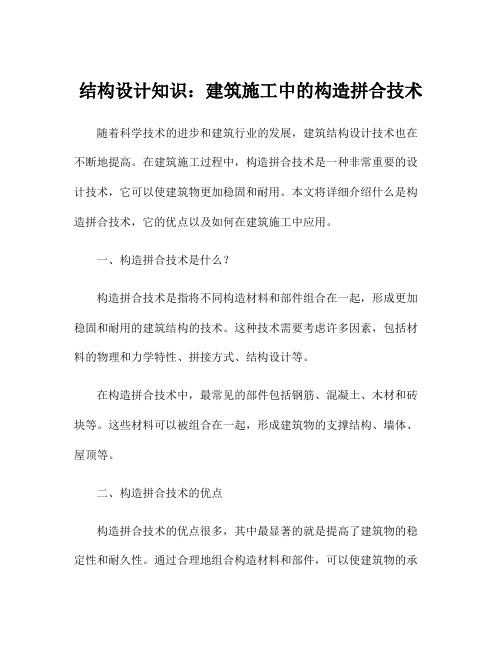 结构设计知识：建筑施工中的构造拼合技术

随着科学技术的进步和建筑行业的发展，建筑结构设计技术也在不断地提高。在建筑施工过程中，构造拼合技术是一种非常重要的设计技术，它可以使建筑物更加稳固和耐用。本文将详细介绍什么是构造拼合技术，它的优点以及如何在建筑施工中应用。

一、构造拼合技术是什么？

构造拼合技术是指将不同构造材料和部件组合在一起，形成更加稳固和耐用的建筑结构的技术。这种技术需要考虑许多因素，包括材料的物理和力学特性、拼接方式、结构设计等。

在构造拼合技术中，最常见的部件包括钢筋、混凝土、木材和砖块等。这些材料可以被组合在一起，形成建筑物的支撑结构、墙体、屋顶等。

二、构造拼合技术的优点

构造拼合技术的优点很多，其中最显著的就是提高了建筑物的稳定性和耐久性。通过合理地组合构造材料和部件，可以使建筑物的承